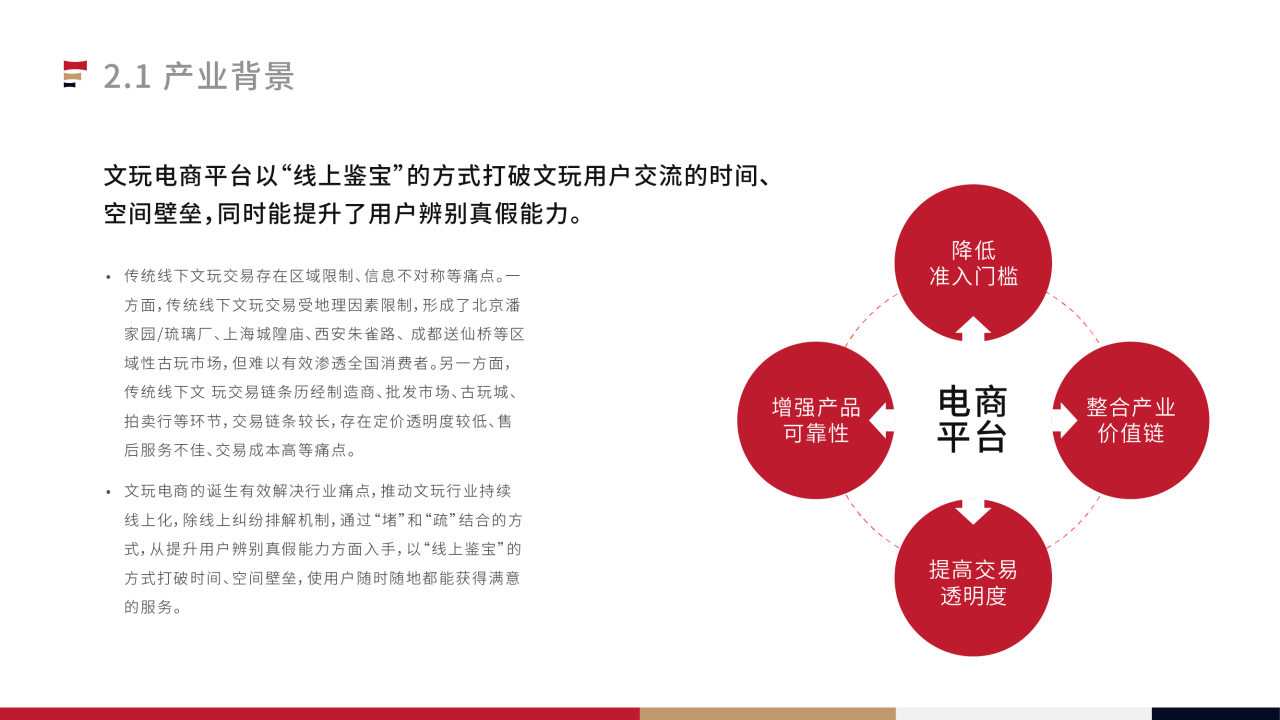 2.1 产业背景

文玩电商平台以“线上鉴宝”的方式打破文玩用户交流的时间、空间壁垒，同时能提升了用户辨别真假能力。

• 传统线下文玩交易存在区域限制、信息不对称等痛点。一方面，传统线下文玩交易受地理因素限制，形成了北京潘家园/琉璃厂、上海城隍庙、西安朱雀路、成都送仙桥等区域性古玩市场，但难以有效渗透全国消费者。另一方面，传统线下文 玩交易链条历经制造商、批发市场、古玩城、拍卖行等环节，交易链条较长，存在定价透明度较低、售后服务不佳、交易成本高等痛点。

• 文玩电商的诞生有效解决行业痛点，推动文玩行业持续线上化，除线上纠纷排解机制，通过“堵”和“疏”结合的方式，从提升用户辨别真假能力方面入手，以“线上鉴宝”的方式打破时间、空间壁垒，使用户随时随地都能获得满意的服务。

降低
准入门槛

增强产品
可靠性

电商
平台

整合产业
价值链

提高交易
透明度